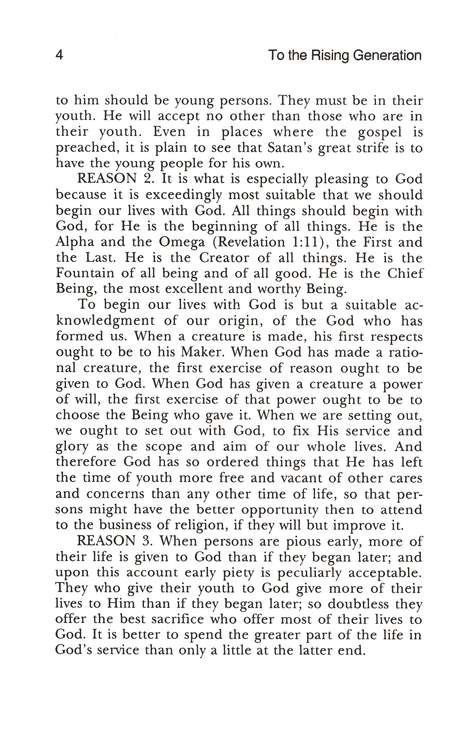 4 To the Rising Generation

to him should be young persons. They must be in their youth. He will accept no other than those who are in their youth. Even in places where the gospel is preached, it is plain to see that Satan's great strife is to have the young people for his own.

REASON 2. It is what is especially pleasing to God because it is exceedingly most suitable that we should begin our lives with God. All things should begin with God, for He is the beginning of all things. He is the Alpha and the Omega (Revelation 1:11), the First and the Last. He is the Creator of all things. He is the Fountain of all being and of all good. He is the Chief Being, the most excellent and worthy Being.

To begin our lives with God is but a suitable acknowledgment of our origin, of the God who has formed us. When a creature is made, his first respects ought to be to his Maker. When God has made a rational creature, the first exercise of reason ought to be given to God. When God has given a creature a power of will, the first exercise of that power ought to be to choose the Being who gave it. When we are setting out, we ought to set out with God, to fix His service and glory as the scope and aim of our whole lives. And therefore God has so ordered things that He has left the time of youth more free and vacant of other cares and concerns than any other time of life, so that persons might have the better opportunity then to attend to the business of religion, if they will but improve it.

REASON 3. When persons are pious early, more of their life is given to God than if they began later; and upon this account early piety is peculiarly acceptable. They who give their youth to God give more of their lives to Him than if they began later; so doubtless they offer the best sacrifice who offer most of their lives to God. It is better to spend the greater part of the life in God's service than only a little at the latter end.